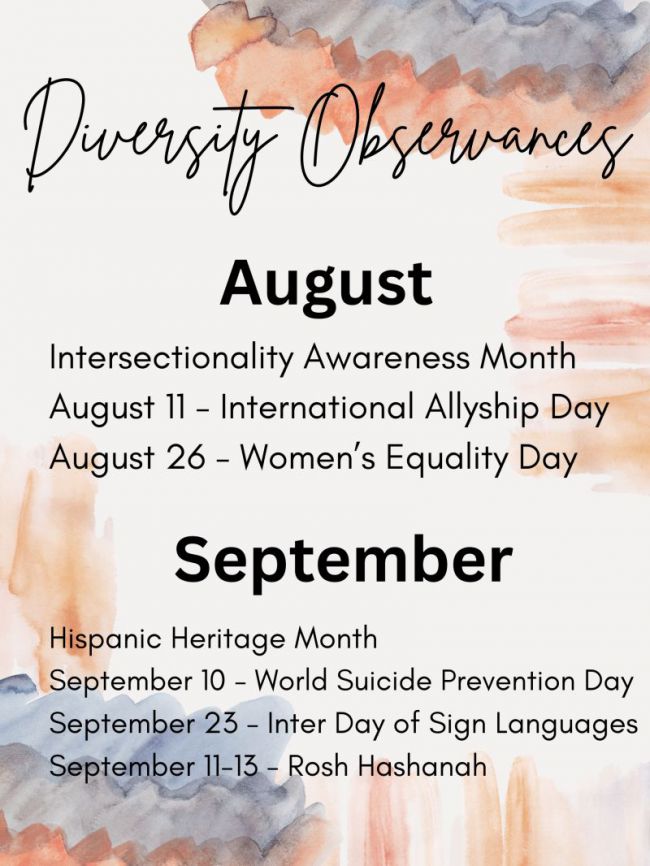 Diversity Observances

August

Intersectionality Awareness Month
August 11 - International Allyship Day
August 26 - Women's Equality Day

September

Hispanic Heritage Month
September 10 - World Suicide Prevention Day
September 23 - Inter Day of Sign Languages
September 11-13 - Rosh Hashanah